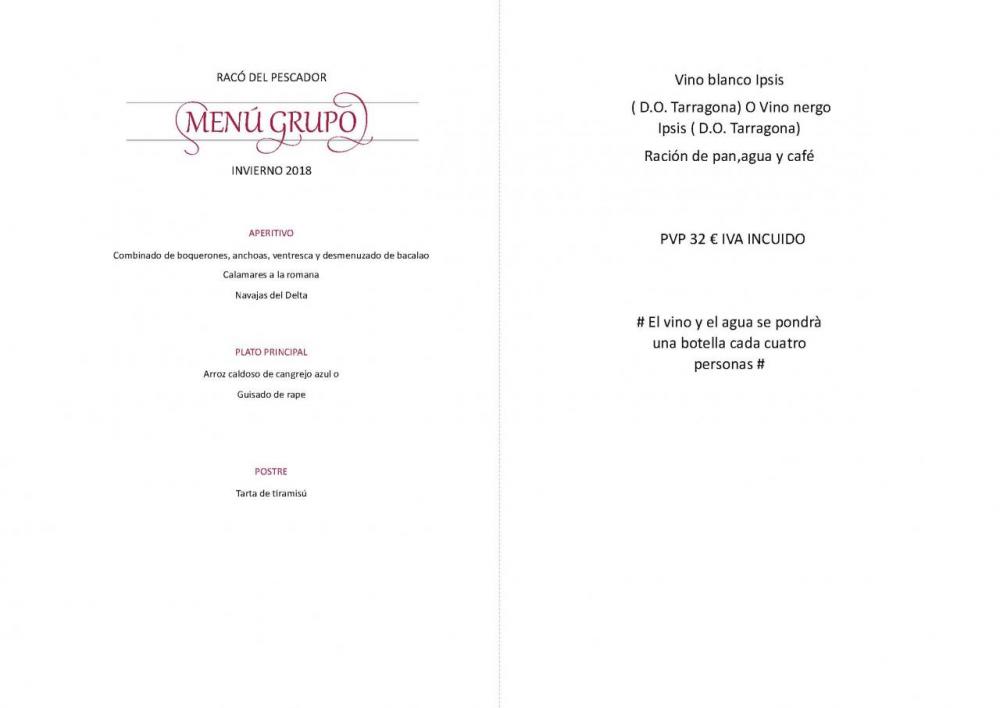 RACÓ DEL PESCADOR

MENÚ GRUPO

INVIERNO 2018

APERITIVO

Combinado de boquerones, anchoas, ventresca y desmenuzado de bacalao

Calamares a la romana

Navajas del Delta

PLATO PRINCIPAL

Arroz caldoso de cangrejo azul o

Guisado de rape

POSTRE

Tarta de tiramisú

Vino blanco Ipsis

( D.O. Tarragona) O Vino nergo Ipsis ( D.O. Tarragona)

Ración de pan,agua y café

PVP 32 € IVA INCUIDO

# El vino y el agua se pondrà una botella cada cuatro personas #